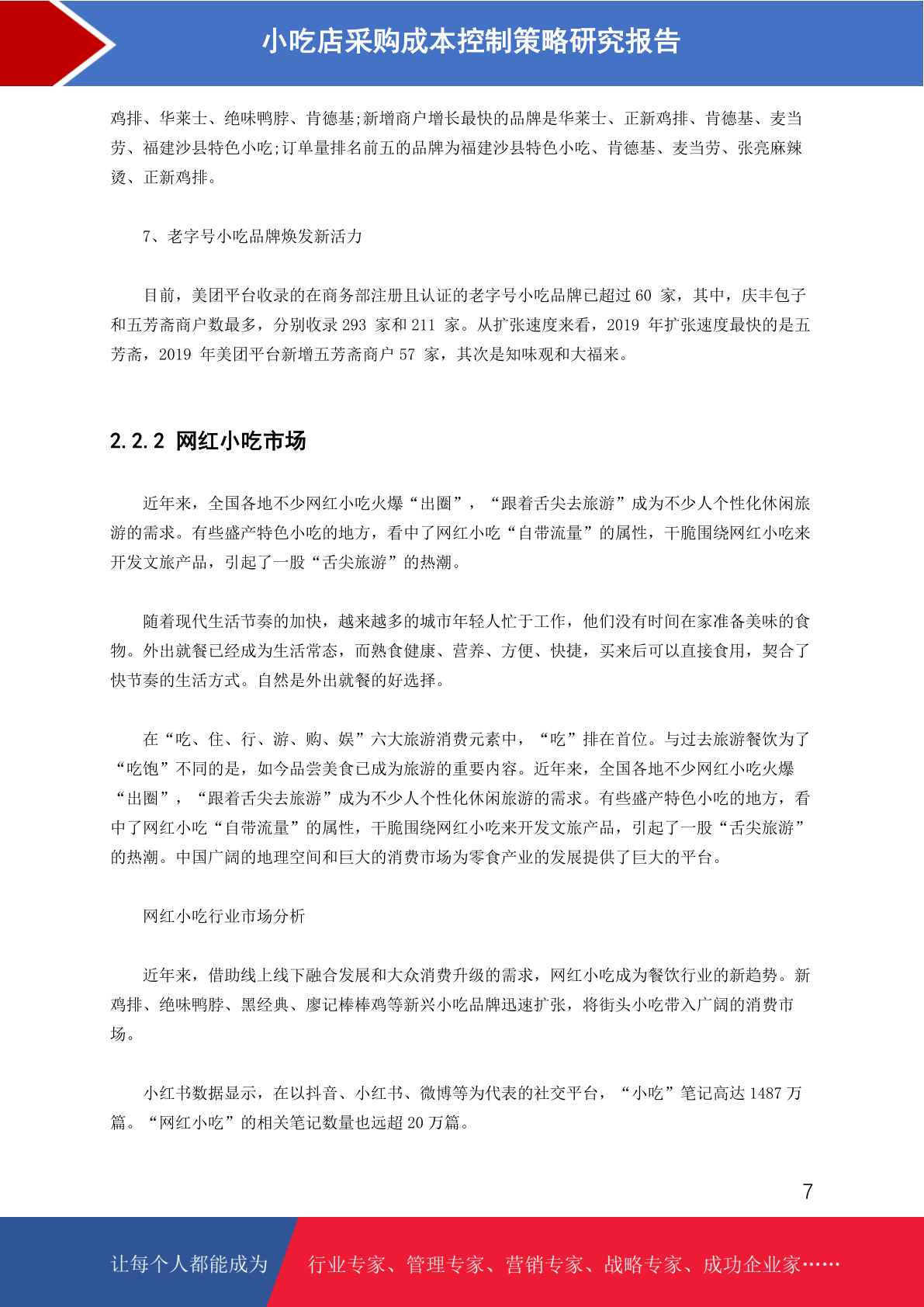 小吃店采购成本控制策略研究报告

鸡排、华莱士、绝味鸭脖、肯德基;新增商户增长最快的品牌是华莱士、正新鸡排、肯德基、麦当劳、福建沙县特色小吃;订单量排名前五的品牌为福建沙县特色小吃、肯德基、麦当劳、张亮麻辣烫、正新鸡排。

7、老字号小吃品牌焕发新活力

目前，美团平台收录的在商务部注册且认证的老字号小吃品牌已超过60家，其中，庆丰包子和五芳斋商户数最多，分别收录293家和211家。从扩张速度来看，2019年扩张速度最快的是五芳斋，2019年美团平台新增五芳斋商户57家，其次是知味观和大福来。

2.2.2 网红小吃市场

近年来，全国各地不少网红小吃火爆“出圈”，“跟着舌尖去旅游”成为不少人个性化休闲旅游的需求。有些盛产特色小吃的地方，看中了网红小吃“自带流量”的属性，干脆围绕网红小吃来开发文旅产品，引起了一股“舌尖旅游”的热潮。

随着现代生活节奏的加快，越来越多的城市年轻人忙于工作，他们没有时间在家准备美味的食物。外出就餐已经成为生活常态，而熟食健康、营养、方便、快捷，买来后可以直接食用，契合了快节奏的生活方式。自然是外出就餐的好选择。

在“吃、住、行、游、购、娱”六大旅游消费元素中，“吃”排在首位。与过去旅游餐饮为了“吃饱”不同的是，如今品尝美食已成为旅游的重要内容。近年来，全国各地不少网红小吃火爆“出圈”，“跟着舌尖去旅游”成为不少人个性化休闲旅游的需求。有些盛产特色小吃的地方，看中了网红小吃“自带流量”的属性，干脆围绕网红小吃来开发文旅产品，引起了一股“舌尖旅游”的热潮。中国广阔的地理空间和巨大的消费市场为零食产业的发展提供了巨大的平台。

网红小吃行业市场分析

近年来，借助线上线下融合发展和大众消费升级的需求，网红小吃成为餐饮行业的新趋势。新鸡排、绝味鸭脖、黑经典、廖记棒棒鸡等新兴小吃品牌迅速扩张，将街头小吃带入广阔的消费市场。

小红书数据显示，在以抖音、小红书、微博等为代表的社交平台，“小吃”笔记高达1487万篇。“网红小吃”的相关笔记数量也远超20万篇。

7

让每个人都能成为 行业专家、管理专家、营销专家、战略专家、成功企业家……